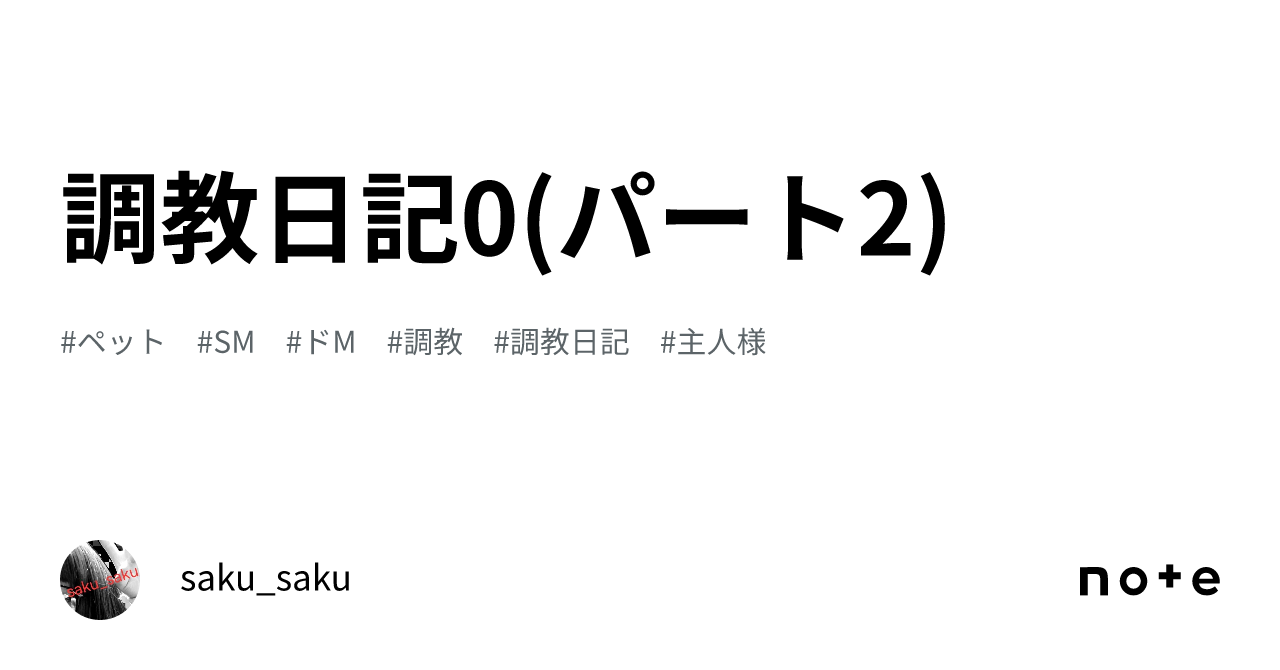 調教日記0(パート2)

#ペット #SM #ドM #調教 #調教日記 #主人様

saku_saku

saku_saku

note